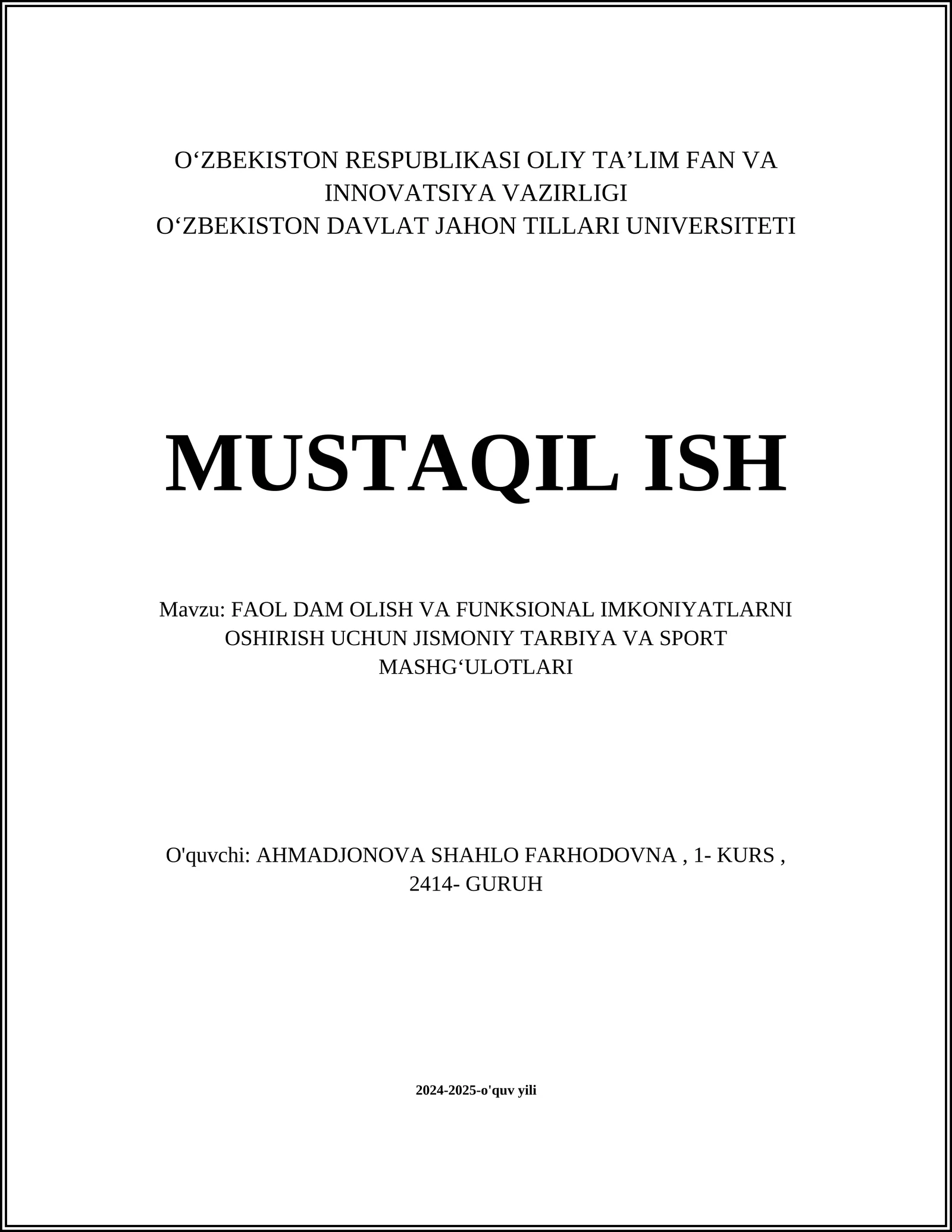 O‘ZBEKISTON RESPUBLIKASI OLIY TA’LIM FAN VA INNOVATSIYA VAZIRLIGI
O‘ZBEKISTON DAVLAT JAHON TILLARI UNIVERSITETI

MUSTAQIL ISH

Mavzu: FAOL DAM OLISH VA FUNKSIONAL IMKONIYATLARNI OSHIRISH UCHUN JISMONIY TARBIYA VA SPORT MASHG‘ULOTLARI

O'quvchi: AHMADJONOVA SHAHLO FARHODOVNA , 1- KURS , 2414- GURUH

2024-2025-o'quv yili